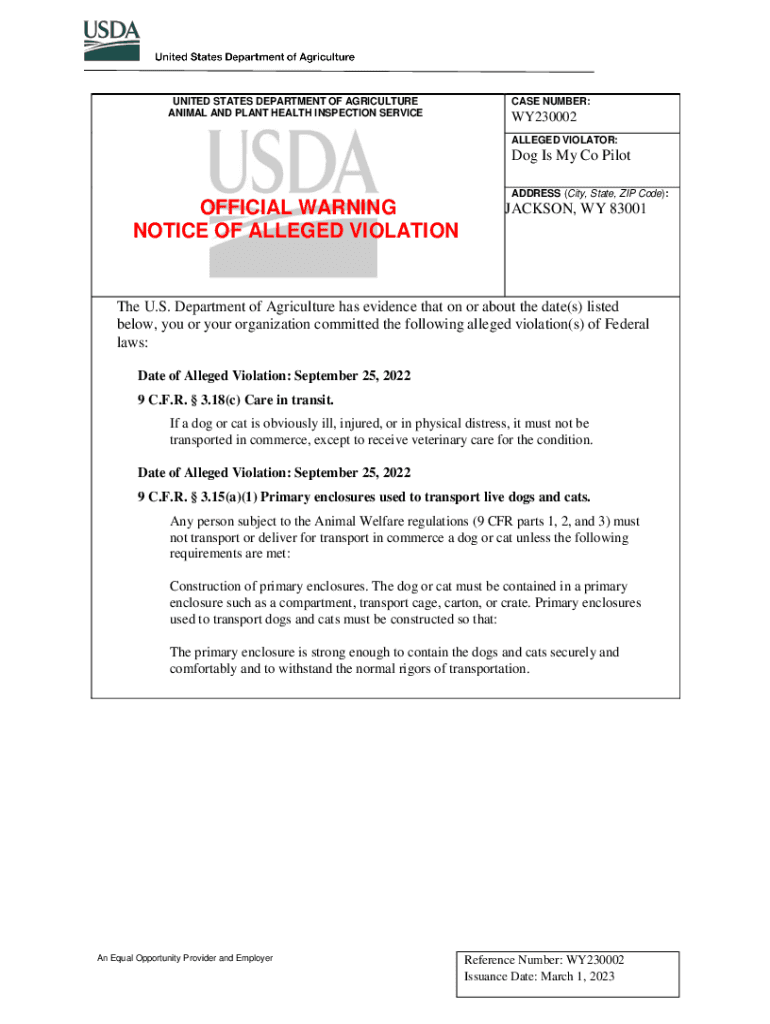 USDA
United States Department of Agriculture

UNITED STATES DEPARTMENT OF AGRICULTURE
ANIMAL AND PLANT HEALTH INSPECTION SERVICE

USDA

OFFICIAL WARNING
NOTICE OF ALLEGED VIOLATION

CASE NUMBER:
WY230002

ALLEGED VIOLATOR:
Dog Is My Co Pilot

ADDRESS (City, State, ZIP Code):
JACKSON, WY 83001

The U.S. Department of Agriculture has evidence that on or about the date(s) listed below, you or your organization committed the following alleged violation(s) of Federal laws:

Date of Alleged Violation: September 25, 2022
9 C.F.R. § 3.18(c) Care in transit.

If a dog or cat is obviously ill, injured, or in physical distress, it must not be transported in commerce, except to receive veterinary care for the condition.

Date of Alleged Violation: September 25, 2022
9 C.F.R. § 3.15(a)(1) Primary enclosures used to transport live dogs and cats.

Any person subject to the Animal Welfare regulations (9 CFR parts 1, 2, and 3) must not transport or deliver for transport in commerce a dog or cat unless the following requirements are met:

Construction of primary enclosures. The dog or cat must be contained in a primary enclosure such as a compartment, transport cage, carton, or crate. Primary enclosures used to transport dogs and cats must be constructed so that:

The primary enclosure is strong enough to contain the dogs and cats securely and comfortably and to withstand the normal rigors of transportation.

An Equal Opportunity Provider and Employer

Reference Number: WY230002
Issuance Date: March 1, 2023